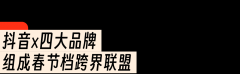 抖音x四大品牌
组成春节档跨界联盟